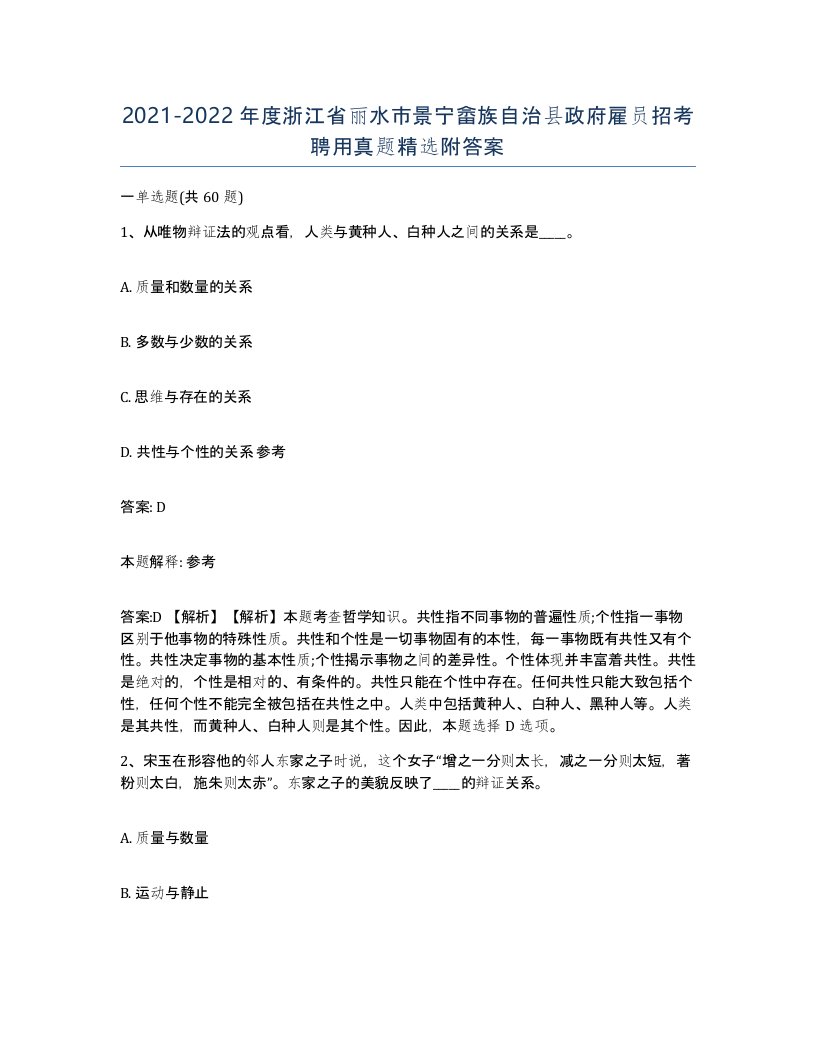 2021-2022年度浙江省丽水市景宁畲族自治县政府雇员招考聘用真题精选附答案

一单选题(共 60 题)

1、从唯物辩证法的观点看，人类与黄种人、白种人之间的关系是____。

A. 质量和数量的关系

B. 多数与少数的关系

C. 思维与存在的关系

D. 共性与个性的关系 参考

答案: D

本题解释: 参考

答案:D 【解析】【解析】本题考查哲学知识。共性指不同事物的普遍性质;个性指一事物区别于他事物的特殊性质。共性和个性是一切事物固有的本性，每一事物既有共性又有个性。共性决定事物的基本性质;个性揭示事物之间的差异性。个性体现并丰富着共性。共性是绝对的，个性是相对的、有条件的。共性只能在个性中存在。任何共性只能大致包括个性，任何个性不能完全被包括在共性之中。人类中包括黄种人、白种人、黑种人等。人类是其共性，而黄种人、白种人则是其个性。因此，本题选择 D 选项。

2、宋玉在形容他的邻人东家之子时说，这个女子“增之一分则太长，减之一分则太短，著粉则太白，施朱则太赤”。东家之子的美貌反映了____的辩证关系。

A. 质量与数量

B. 运动与静止